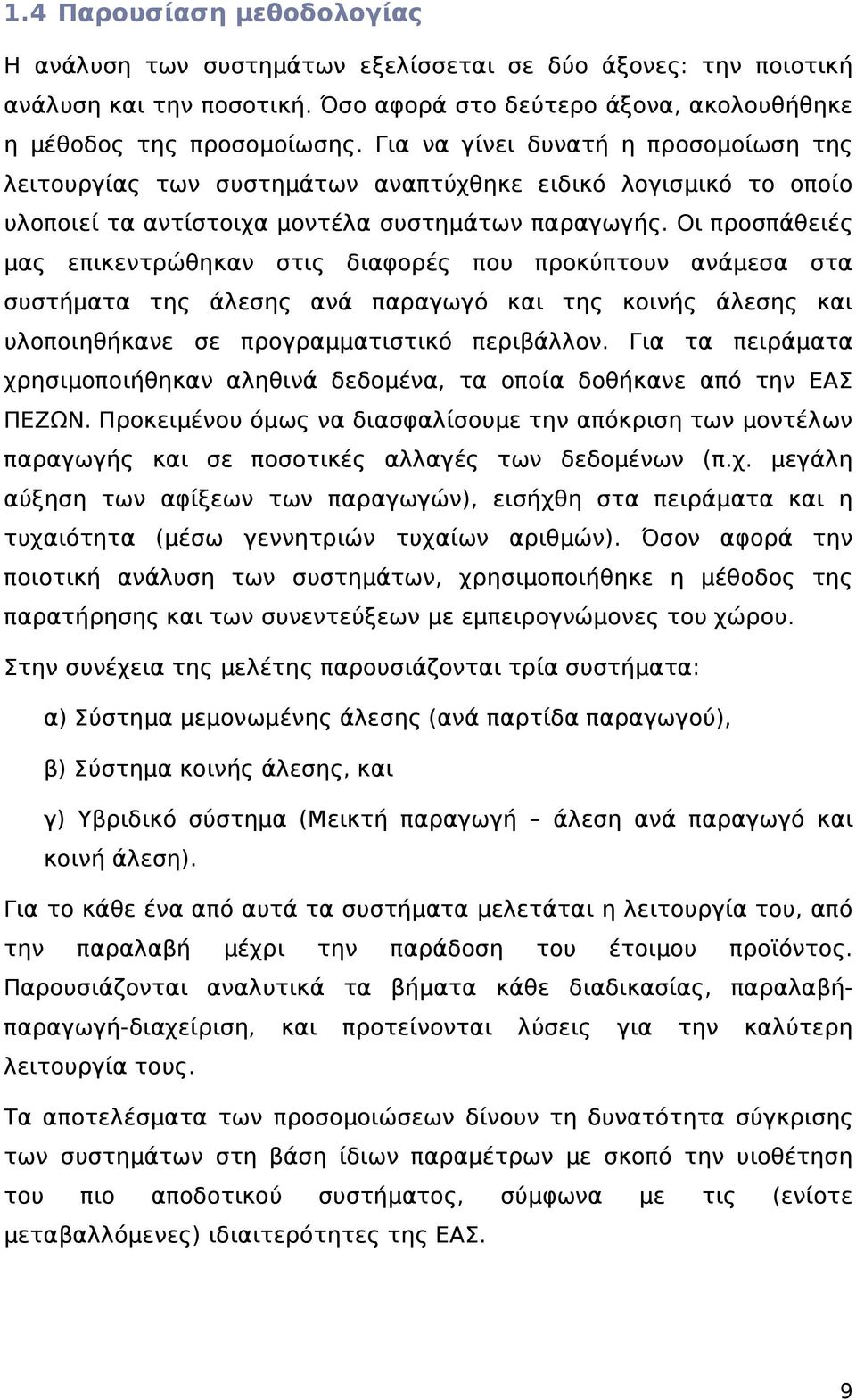 1.4 Παρουσίαση μεθοδολογίας

Η ανάλυση των συστημάτων εξελίσσεται σε δύο άξονες: την ποιοτική ανάλυση και την ποσοτική. Όσο αφορά στο δεύτερο άξονα, ακολουθήθηκε η μέθοδος της προσομοίωσης. Για να γίνει δυνατή η προσομοίωση της λειτουργίας των συστημάτων αναπτύχθηκε ειδικό λογισμικό το οποίο υλοποιεί τα αντίστοιχα μοντέλα συστημάτων παραγωγής. Οι προσπάθειές μας επικεντρώθηκαν στις διαφορές που προκύπτουν ανάμεσα στα συστήματα της άλεσης ανά παραγωγό και της κοινής άλεσης και υλοποιηθήκανε σε προγραμματιστικό περιβάλλον. Για τα πειράματα χρησιμοποιήθηκαν αληθινά δεδομένα, τα οποία δοθήκανε από την ΕΑΣ ΠΕΖΩΝ. Προκειμένου όμως να διασφαλίσουμε την απόκριση των μοντέλων παραγωγής και σε ποσοτικές αλλαγές των δεδομένων (π.χ. μεγάλη αύξηση των αφίξεων των παραγωγών), εισήχθη στα πειράματα και η τυχαιότητα (μέσω γεννητριών τυχαίων αριθμών). Όσον αφορά την ποιοτική ανάλυση των συστημάτων, χρησιμοποιήθηκε η μέθοδος της παρατήρησης και των συνεντεύξεων με εμπειρογνώμονες του χώρου.

Στην συνέχεια της μελέτης παρουσιάζονται τρία συστήματα:

α) Σύστημα μεμονωμένης άλεσης (ανά παρτίδα παραγωγού),

β) Σύστημα κοινής άλεσης, και

γ) Υβριδικό σύστημα (Μεικτή παραγωγή – άλεση ανά παραγωγό και κοινή άλεση).

Για το κάθε ένα από αυτά τα συστήματα μελετάται η λειτουργία του, από την παραλαβή μέχρι την παράδοση του έτοιμου προϊόντος. Παρουσιάζονται αναλυτικά τα βήματα κάθε διαδικασίας, παραλαβή-παραγωγή-διαχείριση, και προτείνονται λύσεις για την καλύτερη λειτουργία τους.

Τα αποτελέσματα των προσομοιώσεων δίνουν τη δυνατότητα σύγκρισης των συστημάτων στη βάση ίδιων παραμέτρων με σκοπό την υιοθέτηση του πιο αποδοτικού συστήματος, σύμφωνα με τις (ενίοτε μεταβαλλόμενες) ιδιαιτερότητες της ΕΑΣ.

9